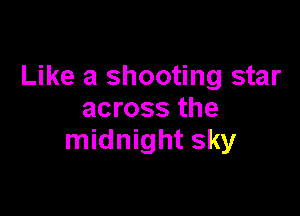 Like a shooting star
across the
midnight sky